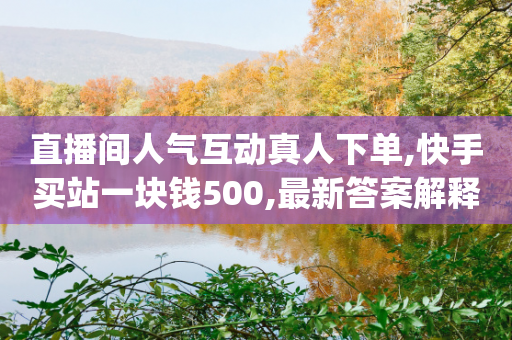 直播间人气互动真人下单,快手买站一块钱500,最新答案解释